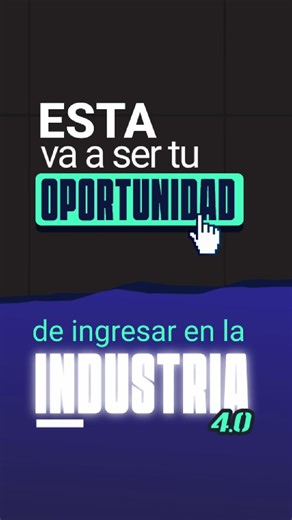 ESTA
va a ser tu
OPORTUNIDAD

de ingresar en la
INDUSTRIA
4.0